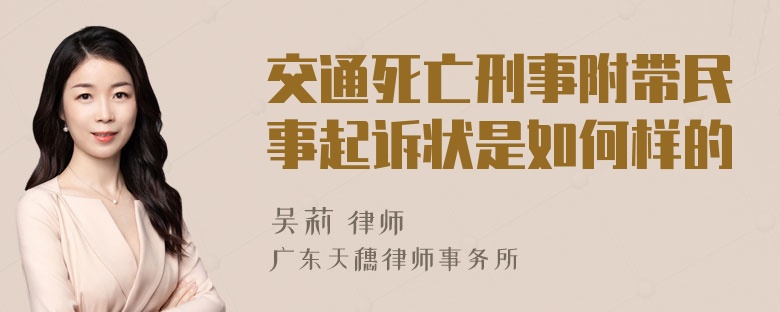 交通死亡刑事附带民事起诉状是如何样的

吴莉 律师
广东天穗律师事务所